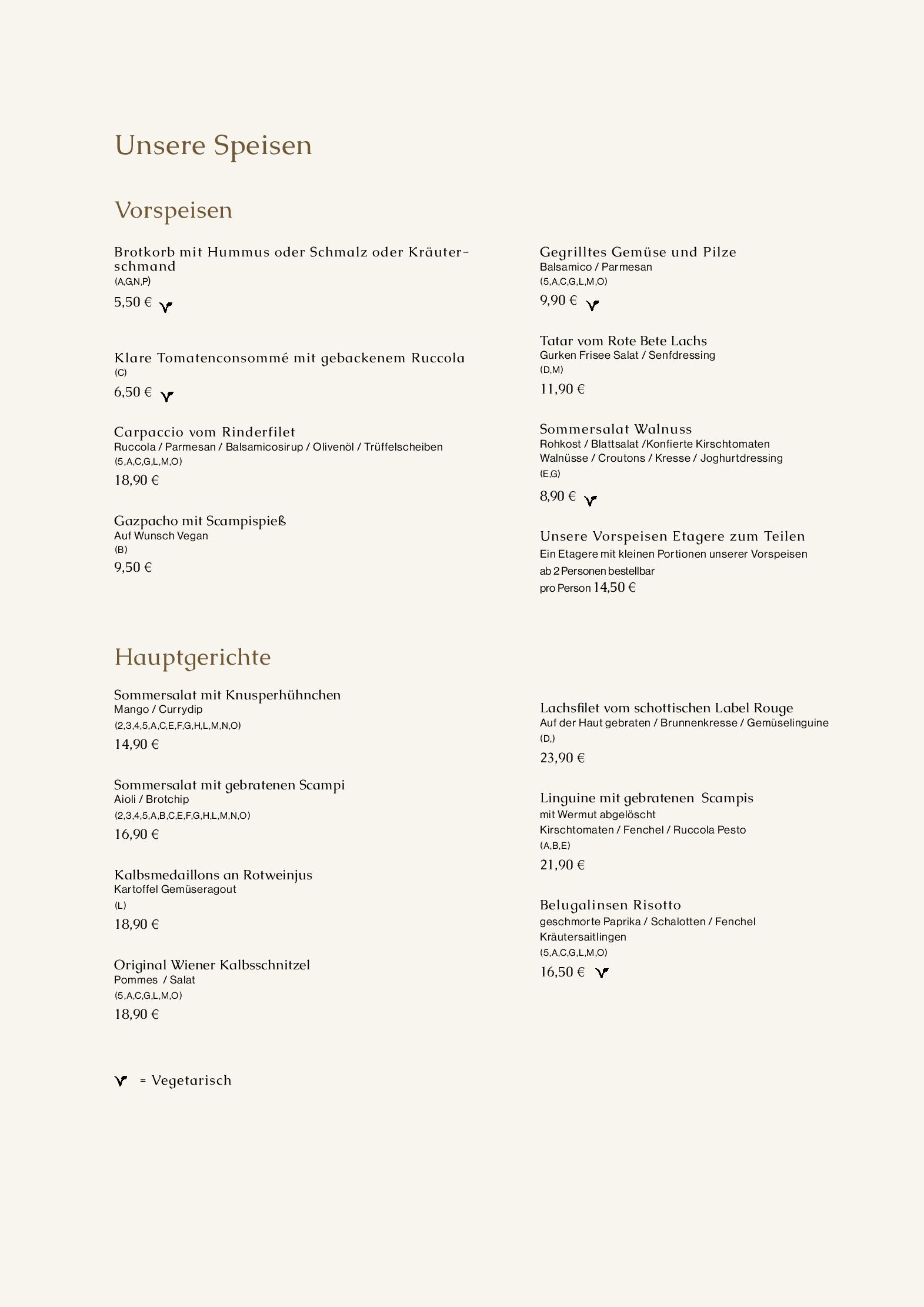 Unsere Speisen

Vorspeisen

Brotkorb mit Hummus oder Schmalz oder Kräuterschmand
(A,G,N,P)
5,50 €

Klare Tomatenconsommé mit gebackenem Ruccola
(C)
6,50 €

Carpaccio vom Rinderfilet
Ruccola / Parmesan / Balsamicosirup / Olivenöl / Trüffelscheiben
(5,A,C,G,L,M,O)
18,90 €

Gazpacho mit Scampispieß
Auf Wunsch Vegan
(B)
9,50 €

Gegrilltes Gemüse und Pilze
Balsamico / Parmesan
(5,A,C,G,L,M,O)
9,90 €

Tatar vom Rote Bete Lachs
Gurken Frisee Salat / Senfdressing
(D,M)
11,90 €

Sommersalat Walnuss
Rohkost / Blattsalat /Konfierte Kirschtomaten
Walnüsse / Croutons / Kresse / Joghurtdressing
(E,G)
8,90 €

Unsere Vorspeisen Etagere zum Teilen
Ein Etagere mit kleinen Portionen unserer Vorspeisen
ab 2 Personen bestellbar
pro Person 14,50 €

Hauptgerichte

Sommersalat mit Knusperhühnchen
Mango / Currydip
(2,3,4,5,A,C,E,F,G,H,L,M,N,O)
14,90 €

Sommersalat mit gebratenen Scampi
Aioli / Brotchip
(2,3,4,5,A,B,C,E,F,G,H,L,M,N,O)
16,90 €

Kalbsmedaillons an Rotweinjus
Kartoffel Gemüseragout
(L)
18,90 €

Original Wiener Kalbsschnitzel
Pommes / Salat
(5,A,C,G,L,M,O)
18,90 €

Lachsfilet vom schottischen Label Rouge
Auf der Haut gebraten / Brunnenkresse / Gemüselinguine
(D,)
23,90 €

Linguine mit gebratenen Scampis
mit Wermut abgelöscht
Kirschtomaten / Fenchel / Ruccola Pesto
(A,B,E)
21,90 €

Belugalinsen Risotto
geschmorte Paprika / Schalotten / Fenchel
Kräutersaitlingen
(5,A,C,G,L,M,O)
16,50 €

= Vegetarisch